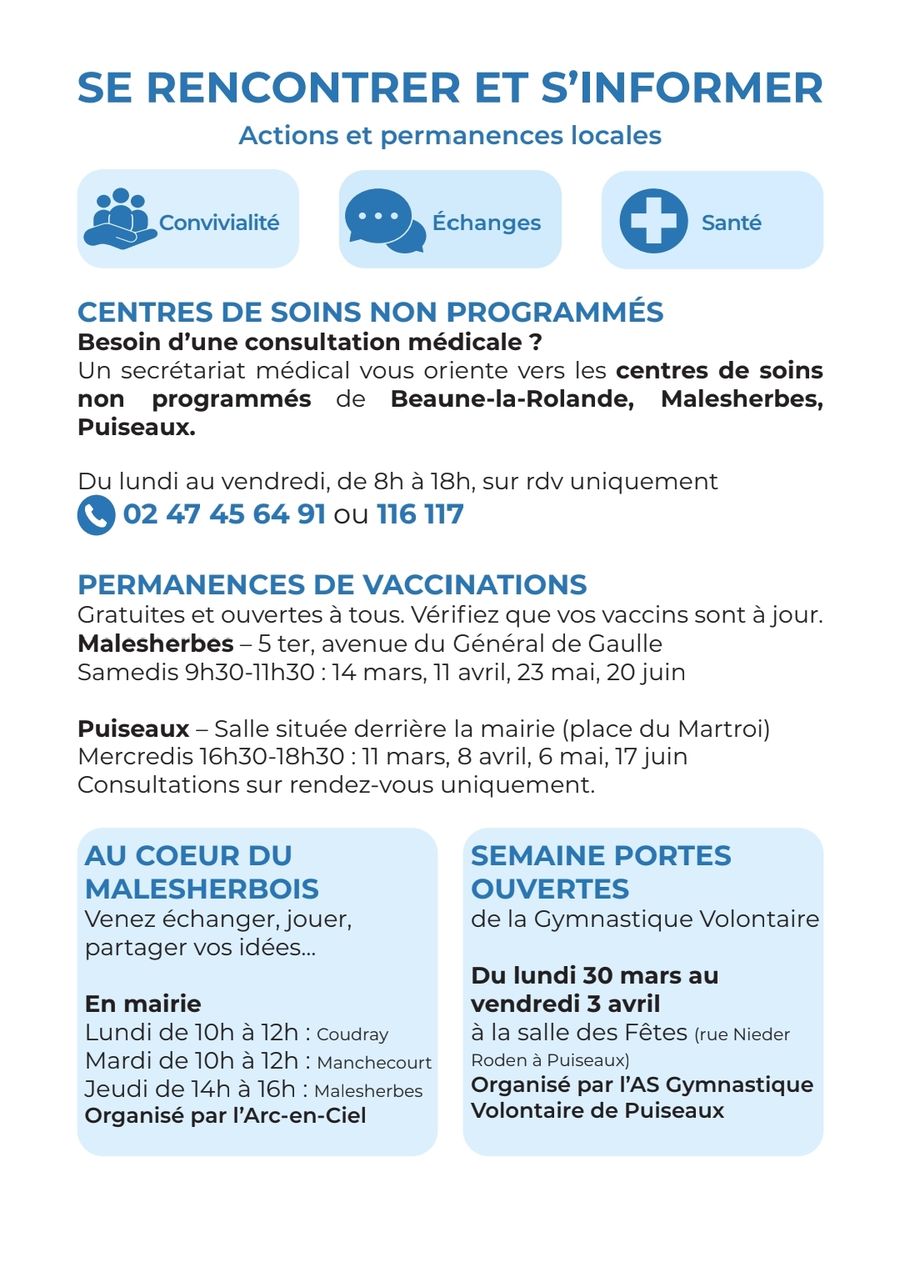 SE RENCONTRER ET S'INFORMER

Actions et permanences locales

Convivialité

Échanges

Santé

CENTRES DE SOINS NON PROGRAMMÉS
Besoin d'une consultation médicale ?
Un secrétariat médical vous oriente vers les centres de soins non programmés de Beaune-la-Rolande, Malesherbes, Puiseaux.

Du lundi au vendredi, de 8h à 18h, sur rdv uniquement
02 47 45 64 91 ou 116 117

PERMANENCES DE VACCINATIONS
Gratuites et ouvertes à tous. Vérifiez que vos vaccins sont à jour.
Malesherbes – 5 ter, avenue du Général de Gaulle
Samedis 9h30-11h30 : 14 mars, 11 avril, 23 mai, 20 juin

Puiseaux – Salle située derrière la mairie (place du Martroi)
Mercredis 16h30-18h30 : 11 mars, 8 avril, 6 mai, 17 juin
Consultations sur rendez-vous uniquement.

AU COEUR DU MALESHERBOIS
Venez échanger, jouer, partager vos idées...

En mairie
Lundi de 10h à 12h : Coudray
Mardi de 10h à 12h : Manchecourt
Jeudi de 14h à 16h : Malesherbes
Organisé par l'Arc-en-Ciel

SEMAINE PORTES OUVERTES
de la Gymnastique Volontaire

Du lundi 30 mars au vendredi 3 avril
à la salle des Fêtes (rue Nieder Roden à Puiseaux)
Organisé par l'AS Gymnastique Volontaire de Puiseaux